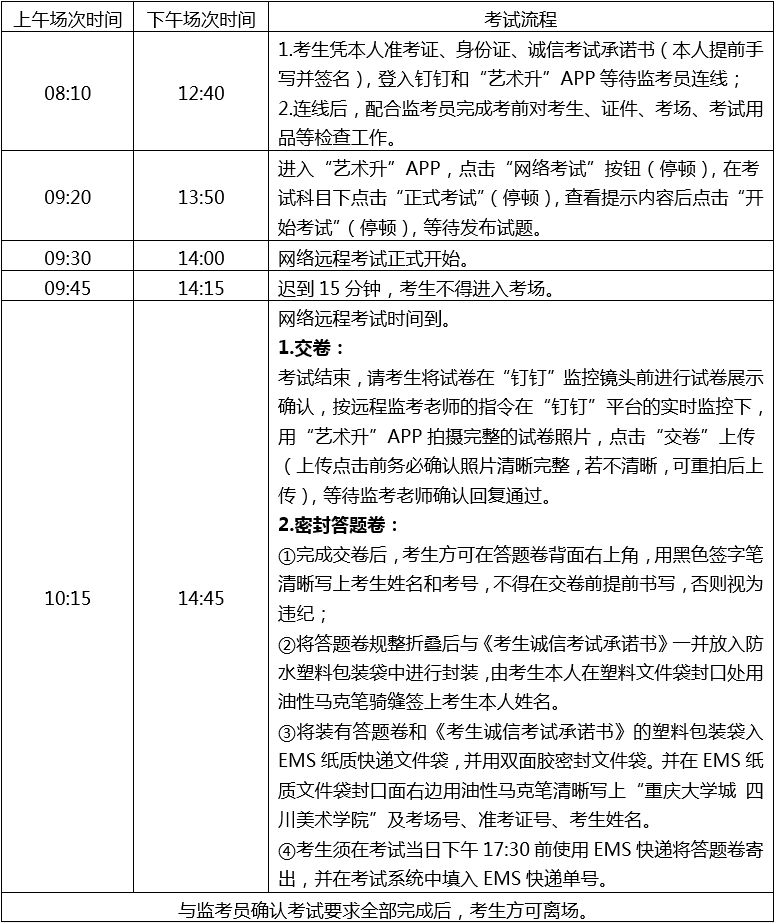 | 上午场次时间 | 下午场次时间 | 考试流程 |
|---|---|---|
| 08:10 | 12:40 | 1.考生凭本人准考证、身份证、诚信考试承诺书（本人提前手写并签名），登入钉钉和“艺术升”APP 等待监考员连线；<br>2.连线后，配合监考员完成考前对考生、证件、考场、考试用品等检查工作。 |
| 09:20 | 13:50 | 进入“艺术升”APP，点击“网络考试”按钮（停顿），在考试科目下点击“正式考试”（停顿），查看提示内容后点击“开始考试”（停顿），等待发布试题。 |
| 09:30 | 14:00 | 网络远程考试正式开始。 |
| 09:45 | 14:15 | 迟到 15 分钟，考生不得进入考场。 |
| 10:15 | 14:45 | 网络远程考试时间到。<br>**1.交卷：**<br>考试结束，请考生将试卷在“钉钉”监控镜头前进行试卷展示确认，按远程监考老师的指令在“钉钉”平台的实时监控下，用“艺术升”APP 拍摄完整的试卷照片，点击“交卷”上传（上传点击前务必确认照片清晰完整，若不清晰，可重拍后上传），等待监考老师确认回复通过。<br>**2.密封答题卷：**<br>①完成交卷后，考生方可在答题卷背面右上角，用黑色签字笔清晰写上考生姓名和考号，不得在交卷前提前书写，否则视为违纪；<br>②将答题卷规整折叠后与《考生诚信考试承诺书》一并放入防水塑料包装袋中进行封装，由考生本人在塑料文件袋封口处用油性马克笔骑缝签上考生本人姓名。<br>③将装有答题卷和《考生诚信考试承诺书》的塑料包装袋入 EMS 纸质快递文件袋，并用双面胶密封文件袋。并在 EMS 纸质文件袋封口面右边用油性马克笔清晰写上“重庆大学城 四川美术学院”及考场号、准考证号、考生姓名。<br>④考生须在考试当日下午 17:30 前使用 EMS 快递将答题卷寄出，并在考试系统中填入 EMS 快递单号。 |
| 与监考员确认考试要求全部完成后，考生方可离场。 | | |